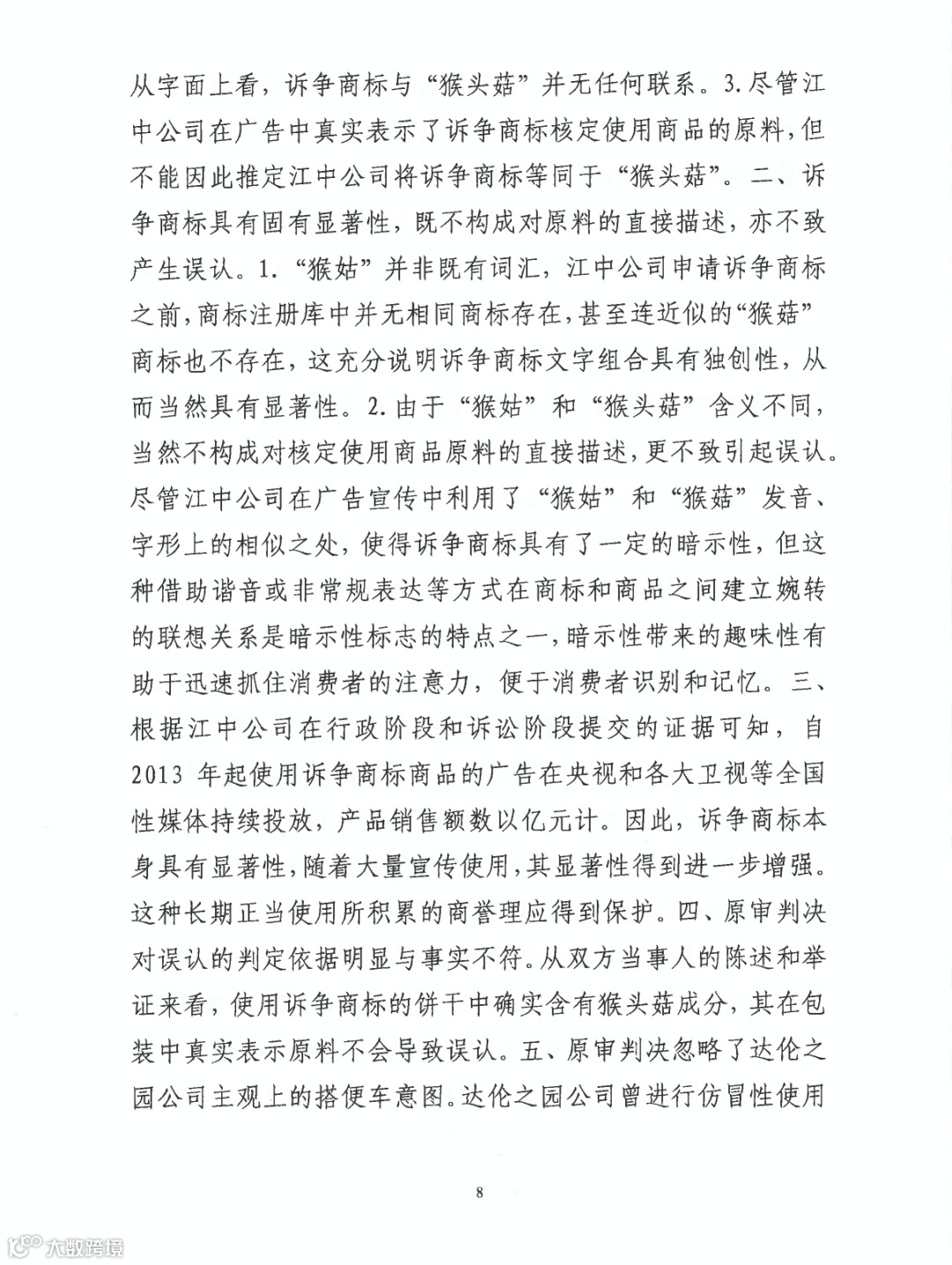 从字面上看，诉争商标与“猴头菇”并无任何联系。3.尽管江中公司在广告中真实表示了诉争商标核定使用商品的原料，但不能因此推定江中公司将诉争商标等同于“猴头菇”。二、诉争商标具有固有显著性，既不构成对原料的直接描述，亦不致产生误认。1.“猴姑”并非既有词汇，江中公司申请诉争商标之前，商标注册库中并无相同商标存在，甚至连近似的“猴菇”商标也不存在，这充分说明诉争商标文字组合具有独创性，从而当然具有显著性。2.由于“猴姑”和“猴头菇”含义不同，当然不构成对核定使用商品原料的直接描述，更不致引起误认。尽管江中公司在广告宣传中利用了“猴姑”和“猴菇”发音、字形上的相似之处，使得诉争商标具有了一定的暗示性，但这种借助谐音或非常规表达等方式在商标和商品之间建立婉转的联想关系是暗示性标志的特点之一，暗示性带来的趣味性有助于迅速抓住消费者的注意力，便于消费者识别和记忆。三、根据江中公司在行政阶段和诉讼阶段提交的证据可知，自2013年起使用诉争商标商品的广告在央视和各大卫视等全国性媒体持续投放，产品销售额数以亿元计。因此，诉争商标本身具有显著性，随着大量宣传使用，其显著性得到进一步增强。这种长期正当使用所积累的商誉理应得到保护。四、原审判决对误认的判定依据明显与事实不符。从双方当事人的陈述和举证来看，使用诉争商标的饼干中确实含有猴头菇成分，其在包装中真实表示原料不会导致误认。五、原审判决忽略了达伦之园公司主观上的搭便车意图。达伦之园公司曾进行仿冒性使用

8

大数跨境